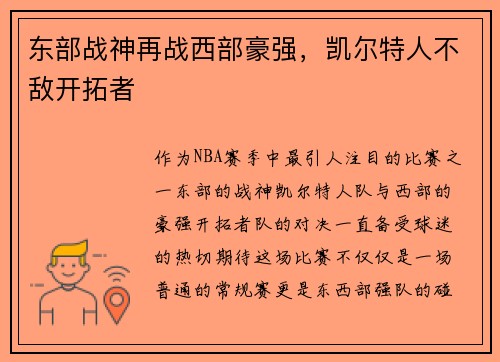 东部战神再战西部豪强，凯尔特人不敌开拓者

作为NBA赛季中最引人注目的比赛之一东部的战神凯尔特人队与西部的豪强开拓者队的对决一直备受球迷的热切期待这场比赛不仅仅是一场普通的常规赛更是东西部强队的碰